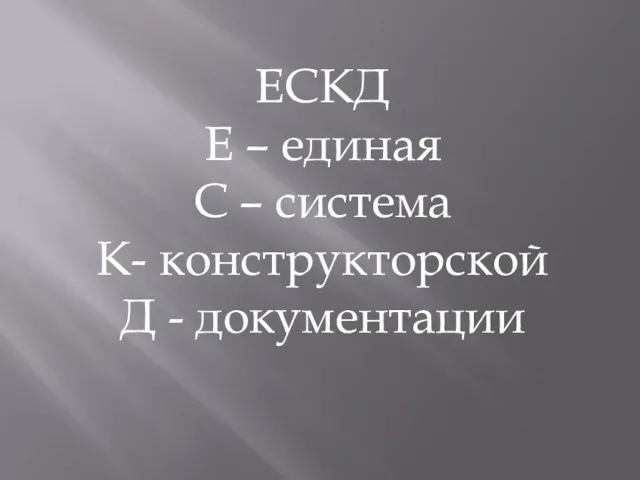 ЕСКД
Е – единая
С – система
К- конструкторской
Д - документации